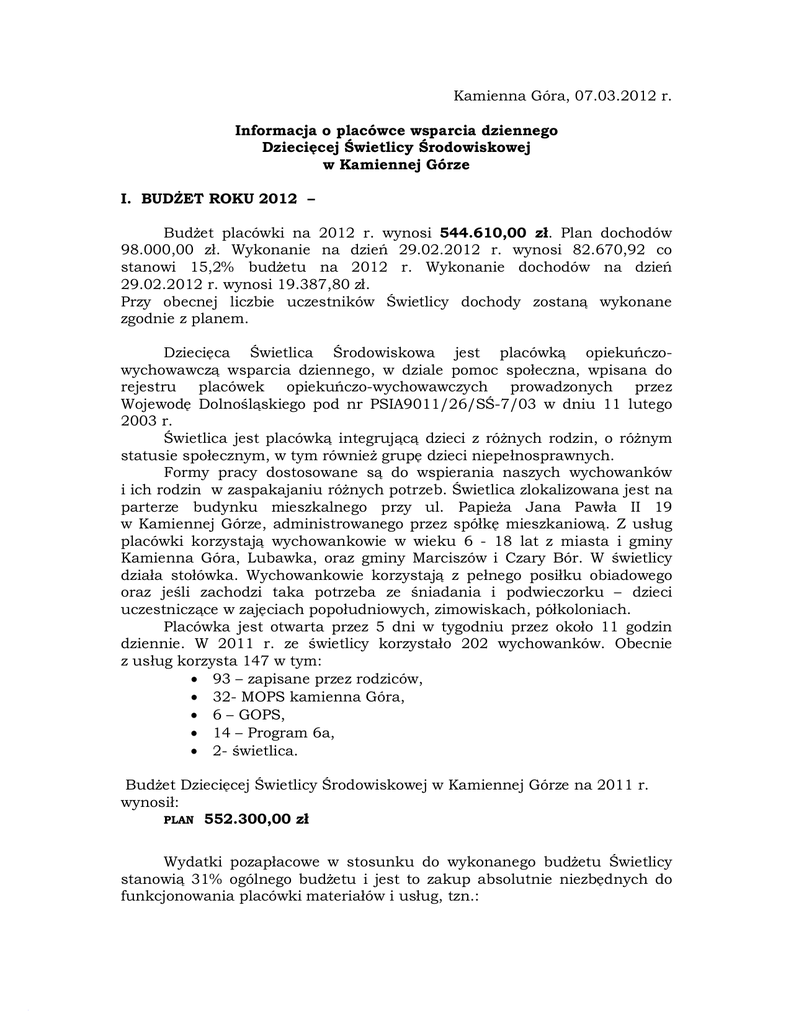 Kamienna Góra, 07.03.2012 r.

Informacja o placówce wsparcia dziennego
Dziecięcej Świetlicy Środowiskowej
w Kamiennej Górze

I. BUDŻET ROKU 2012 –

Budżet placówki na 2012 r. wynosi 544.610,00 zł. Plan dochodów 98.000,00 zł. Wykonanie na dzień 29.02.2012 r. wynosi 82.670,92 co stanowi 15,2% budżetu na 2012 r. Wykonanie dochodów na dzień 29.02.2012 r. wynosi 19.387,80 zł.
Przy obecnej liczbie uczestników Świetlicy dochody zostaną wykonane zgodnie z planem.

Dziecięca Świetlica Środowiskowa jest placówką opiekuńczo-wychowawczą wsparcia dziennego, w dziale pomoc społeczna, wpisana do rejestru placówek opiekuńczo-wychowawczych prowadzonych przez Wojewodę Dolnośląskiego pod nr PSIA9011/26/SŚ-7/03 w dniu 11 lutego 2003 r.
Świetlica jest placówką integrującą dzieci z różnych rodzin, o różnym statusie społecznym, w tym również grupę dzieci niepełnosprawnych.
Formy pracy dostosowane są do wspierania naszych wychowanków i ich rodzin w zaspakajaniu różnych potrzeb. Świetlica zlokalizowana jest na parterze budynku mieszkalnego przy ul. Papieża Jana Pawła II 19 w Kamiennej Górze, administrowanego przez spółkę mieszkaniową. Z usług placówki korzystają wychowankowie w wieku 6 - 18 lat z miasta i gminy Kamienna Góra, Lubawka, oraz gminy Marciszów i Czary Bór. W świetlicy działa stołówka. Wychowankowie korzystają z pełnego posiłku obiadowego oraz jeśli zachodzi taka potrzeba ze śniadania i podwieczorku – dzieci uczestniczące w zajęciach popołudniowych, zimowiskach, półkoloniach.
Placówka jest otwarta przez 5 dni w tygodniu przez około 11 godzin dziennie. W 2011 r. ze świetlicy korzystało 202 wychowanków. Obecnie z usług korzysta 147 w tym:
• 93 – zapisane przez rodziców,
• 32- MOPS kamienna Góra,
• 6 – GOPS,
• 14 – Program 6a,
• 2- świetlica.

Budżet Dziecięcej Świetlicy Środowiskowej w Kamiennej Górze na 2011 r. wynosił:
PLAN 552.300,00 zł

Wydatki pozapłacowe w stosunku do wykonanego budżetu Świetlicy stanowią 31% ogólnego budżetu i jest to zakup absolutnie niezbędnych do funkcjonowania placówki materiałów i usług, tzn.: